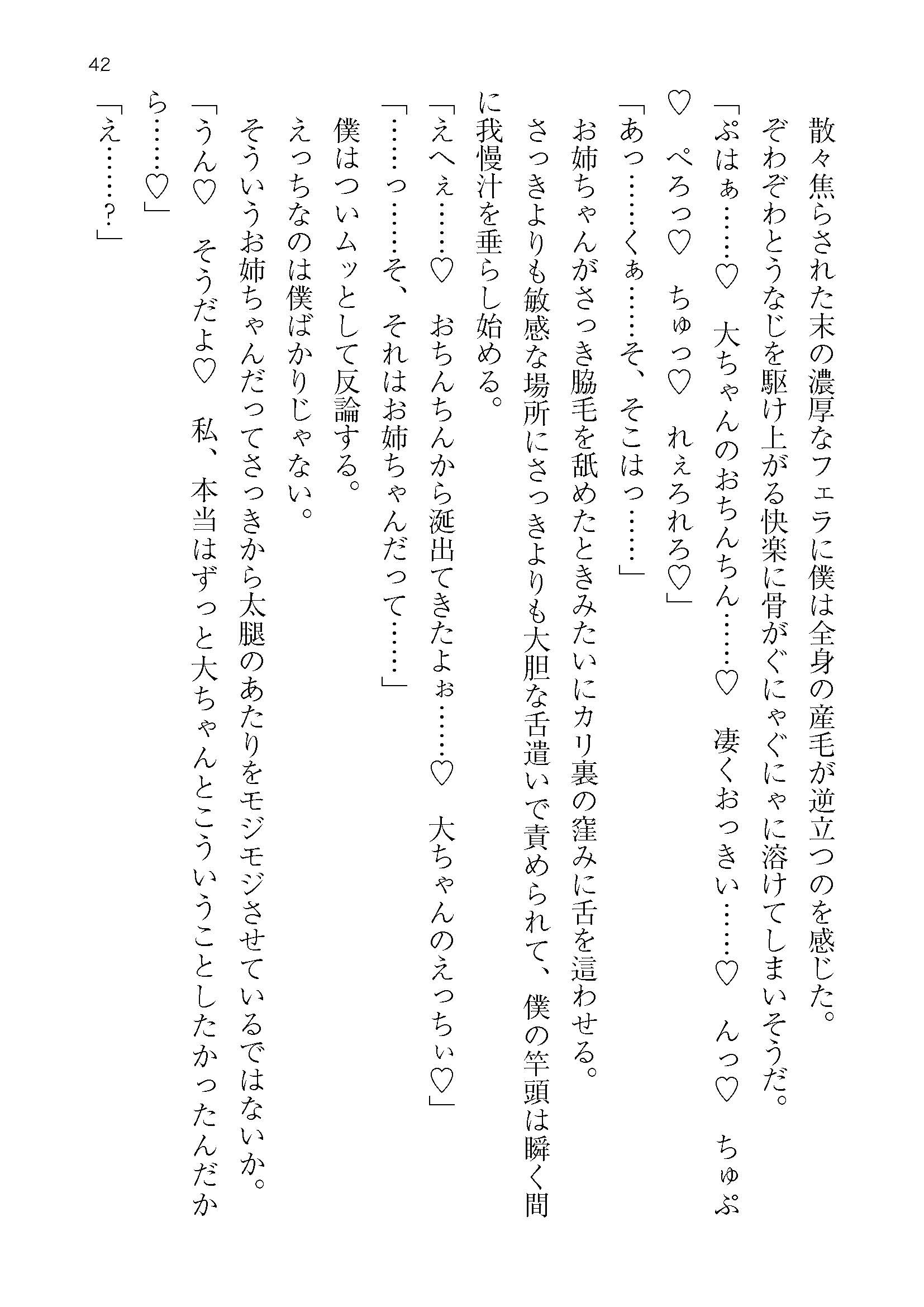 42

散々焦らされた末の濃厚なフェラに僕は全身の産毛が逆立つのを感じた。

ぞわぞわとうなじを駆け上がる快楽に骨がぐにゃぐにゃに溶けてしまいそうだ。

「ぷはぁ……♡　大ちゃんのおちんちん……♡　凄くおっきい……♡　んっ♡　ちゅぷ♡　ぺろっ♡　ちゅっ♡　れぇろれろ♡」

「あっ……くぁ……そ、そこはっ……」

お姉ちゃんがさっき脇毛を舐めたときみたいにカリ裏の窪みに舌を這わせる。

さっきよりも敏感な場所にさっきよりも大胆な舌遣いで責められて、僕の竿頭は瞬く間に我慢汁を垂らし始める。

「えへぇ……♡　おちんちんから涎出てきたよぉ……♡　大ちゃんのえっちぃ♡」

「……っ……そ、それはお姉ちゃんだって……」

僕はついムッとして反論する。

えっちなのは僕ばかりじゃない。

そういうお姉ちゃんだってさっきから太腿のあたりをモジモジさせているではないか。

「うん♡　そうだよ♡　私、本当はずっと大ちゃんとこういうことしたかったんだから……♡」

「え……？」